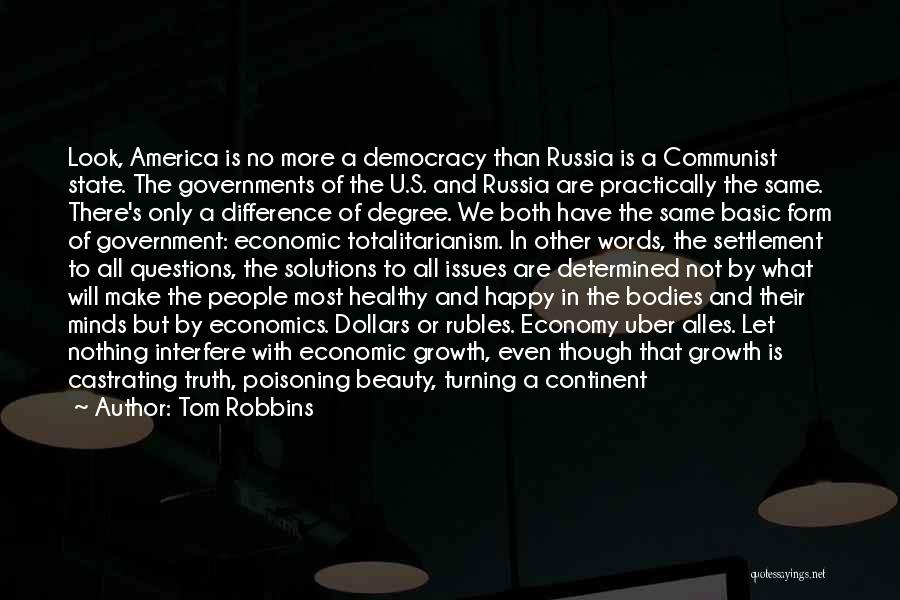 Look, America is no more a democracy than Russia is a Communist state. The governments of the U.S. and Russia are practically the same. There's only a difference of degree. We both have the same basic form of government: economic totalitarianism. In other words, the settlement to all questions, the solutions to all issues are determined not by what will make the people most healthy and happy in the bodies and their minds but by economics. Dollars or rubles. Economy uber alles. Let nothing interfere with economic growth, even though that growth is castrating truth, poisoning beauty, turning a continent

~ Author: Tom Robbins

quotessayings.net